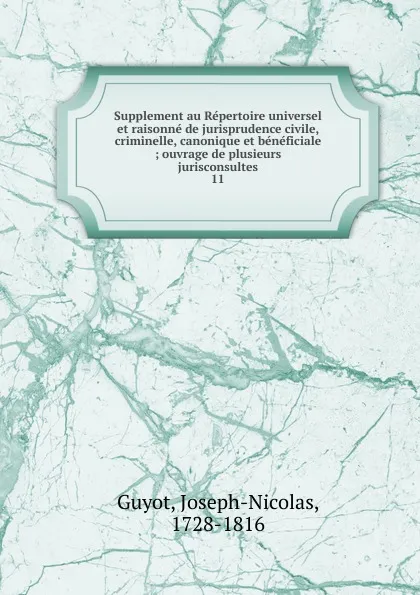 Supplement au Répertoire universel et raisonné de jurisprudence civile, criminelle, canonique et bénéficiale ; ouvrage de plusieurs jurisconsultes
11

Guyot, Joseph-Nicolas, 1728-1816